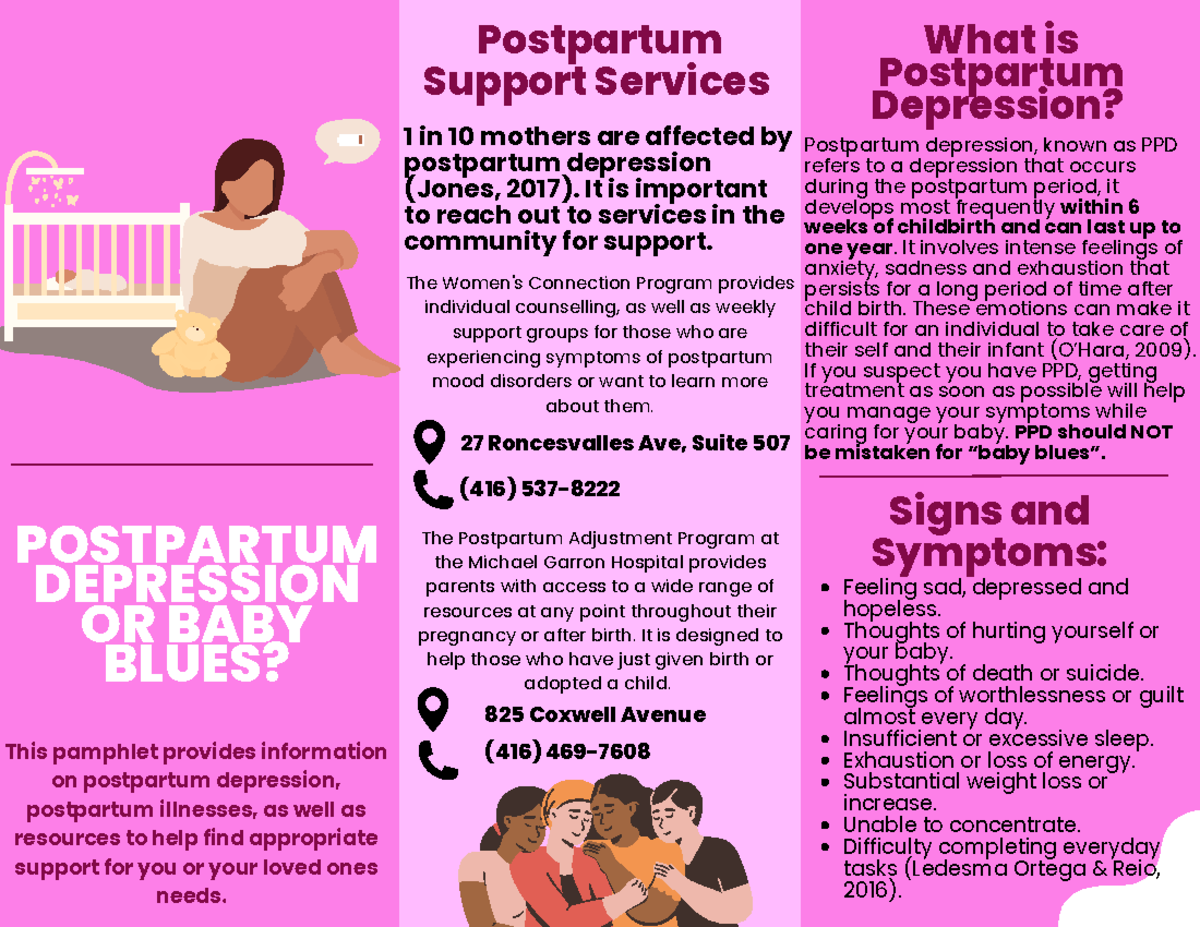 POSTPARTUM DEPRESSION OR BABY BLUES?

This pamphlet provides information on postpartum depression, postpartum illnesses, as well as resources to help find appropriate support for you or your loved ones needs.

Postpartum Support Services

1 in 10 mothers are affected by postpartum depression (Jones, 2017). It is important to reach out to services in the community for support.

The Women's Connection Program provides individual counselling, as well as weekly support groups for those who are experiencing symptoms of postpartum mood disorders or want to learn more about them.

27 Roncesvalles Ave, Suite 507

(416) 537-8222

The Postpartum Adjustment Program at the Michael Garron Hospital provides parents with access to a wide range of resources at any point throughout their pregnancy or after birth. It is designed to help those who have just given birth or adopted a child.

825 Coxwell Avenue

(416) 469-7608

What is Postpartum Depression?

Postpartum depression, known as PPD refers to a depression that occurs during the postpartum period, it develops most frequently within 6 weeks of childbirth and can last up to one year. It involves intense feelings of anxiety, sadness and exhaustion that persists for a long period of time after child birth. These emotions can make it difficult for an individual to take care of their self and their infant (O'Hara, 2009). If you suspect you have PPD, getting treatment as soon as possible will help you manage your symptoms while caring for your baby. PPD should NOT be mistaken for "baby blues".

Signs and Symptoms:

- Feeling sad, depressed and hopeless.
- Thoughts of hurting yourself or your baby.
- Thoughts of death or suicide.
- Feelings of worthlessness or guilt almost every day.
- Insufficient or excessive sleep.
- Exhaustion or loss of energy.
- Substantial weight loss or increase.
- Unable to concentrate.
- Difficulty completing everyday tasks (Ledesma Ortega & Reio, 2016).